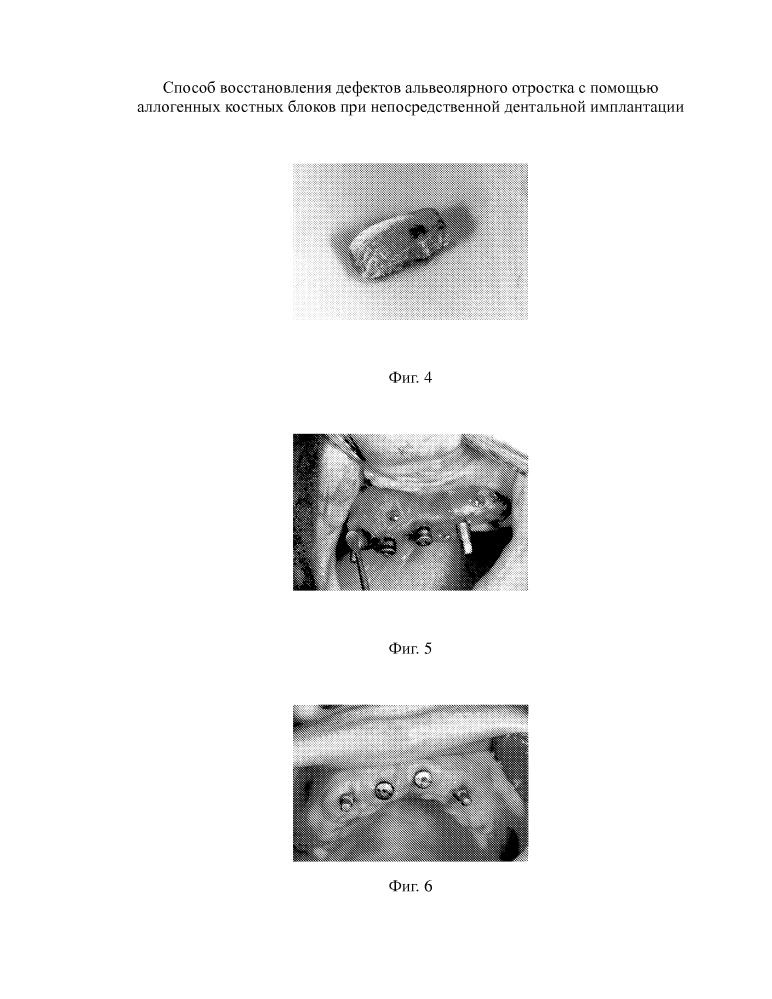 Способ восстановления дефектов альвеолярного отростка с помощью аллогенных костных блоков при непосредственной дентальной имплантации

Фиг. 4

Фиг. 5

Фиг. 6